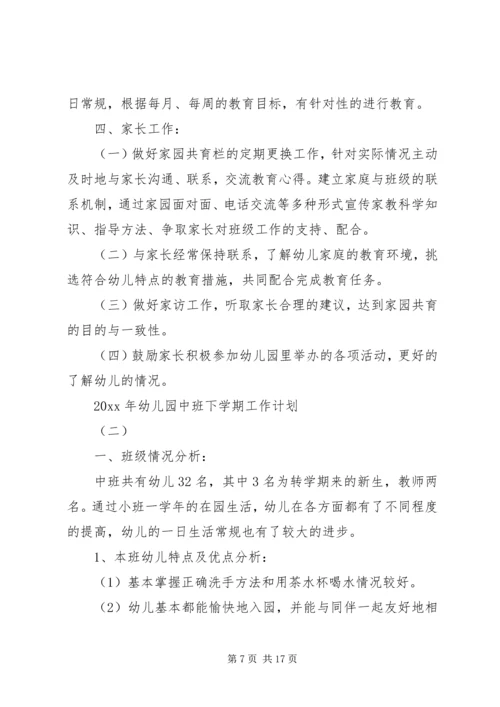 日常规，根据每月、每周的教育目标，有针对性的进行教育。

四、家长工作：

（一）做好家园共育栏的定期更换工作，针对实际情况主动及时地与家长沟通、联系，交流教育心得。建立家庭与班级的联系机制，通过家园面对面、电话交流等多种形式宣传家教科学知识、指导方法、争取家长对班级工作的支持、配合。

（二）与家长经常保持联系，了解幼儿家庭的教育环境，挑选符合幼儿特点的教育措施，共同配合完成教育任务。

（三）做好家访工作，听取家长合理的建议，达到家园共育的目的与一致性。

（四）鼓励家长积极参加幼儿园里举办的各项活动，更好的了解幼儿的情况。

20xx 年幼儿园中班下学期工作计划

（二）

一、班级情况分析：

中班共有幼儿 32 名，其中 3 名为转学期来的新生，教师两名。通过小班一学年的在园生活，幼儿在各方面都有了不同程度的提高，幼儿的一日生活常规也有了较大的进步。

1、本班幼儿特点及优点分析：

（1）基本掌握正确洗手方法和用茶水杯喝水情况较好。

（2）幼儿基本都能愉快地入园，并能与同伴一起友好地相

第 7 页 共 17 页